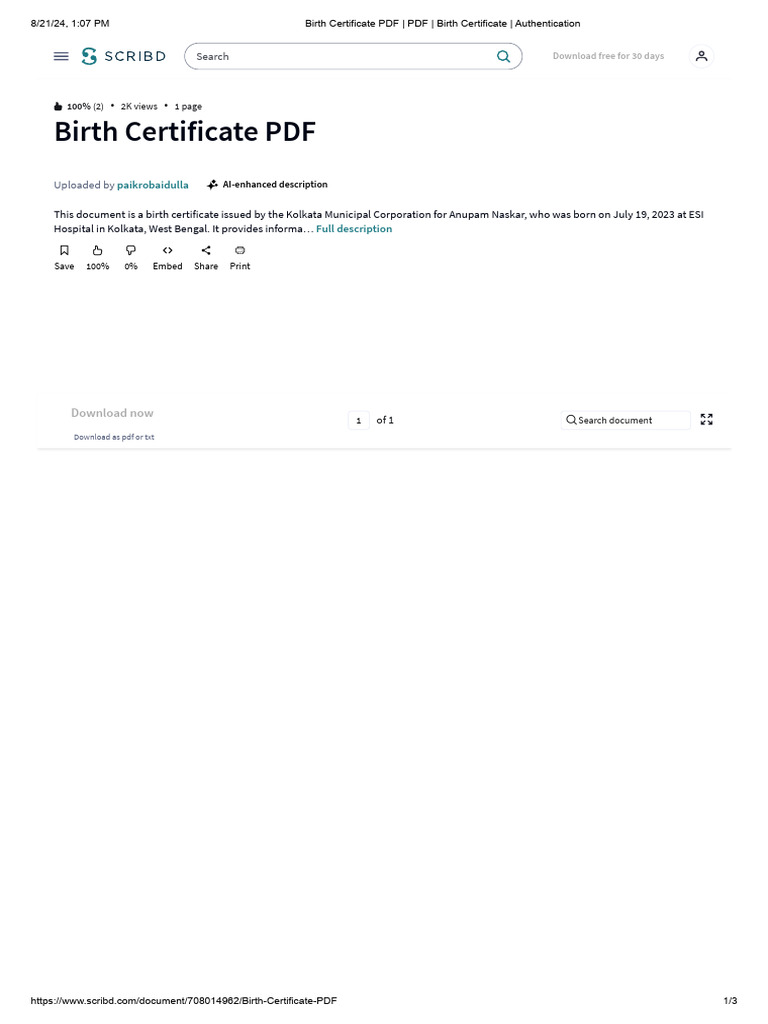 8/21/24, 1:07 PM Birth Certificate PDF | PDF | Birth Certificate | Authentication

SCRIBD Search Download free for 30 days

100% (2) • 2K views • 1 page

Birth Certificate PDF

Uploaded by paikrobaidulla AI-enhanced description

This document is a birth certificate issued by the Kolkata Municipal Corporation for Anupam Naskar, who was born on July 19, 2023 at ESI Hospital in Kolkata, West Bengal. It provides informa… Full description

Save 100% 0% Embed Share Print

Download now
Download as pdf or txt

1 of 1

Search document

https://www.scribd.com/document/708014962/Birth-Certificate-PDF 1/3